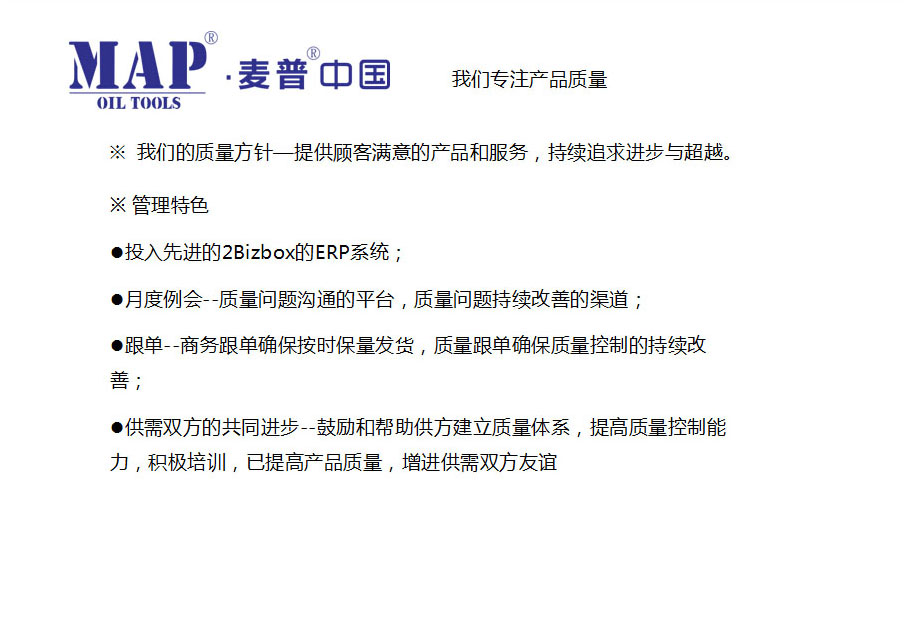 MAP®
OIL TOOLS
·麦普®中国

我们专注产品质量

※ 我们的质量方针—提供顾客满意的产品和服务，持续追求进步与超越。

※ 管理特色

●投入先进的2Bizbox的ERP系统；

●月度例会--质量问题沟通的平台，质量问题持续改善的渠道；

●跟单--商务跟单确保按时保量发货，质量跟单确保质量控制的持续改善；

●供需双方的共同进步--鼓励和帮助供方建立质量体系，提高质量控制能力，积极培训，已提高产品质量，增进供需双方友谊